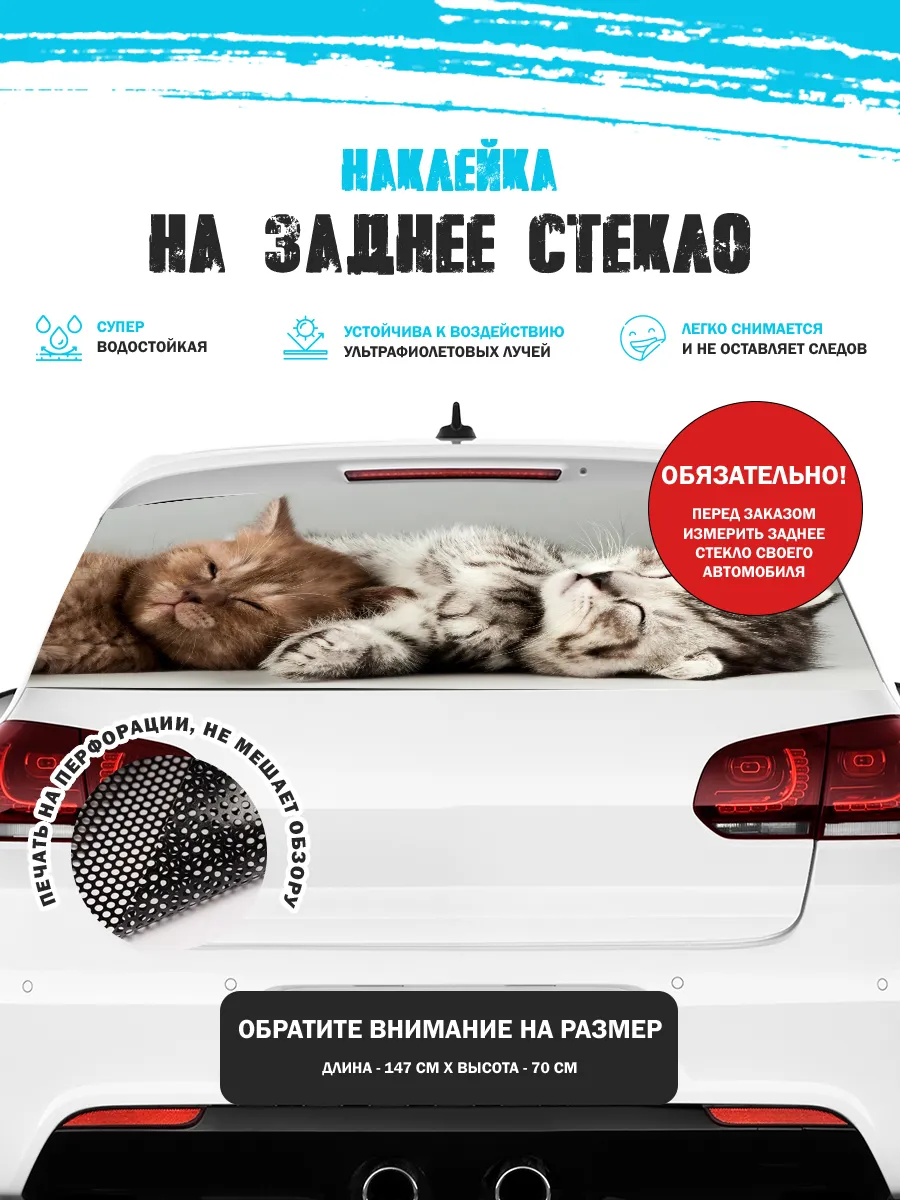 НАКЛЕЙКА
НА ЗАДНЕЕ СТЕКЛО

СУПЕР
ВОДОСТОЙКАЯ

УСТОЙЧИВА К ВОЗДЕЙСТВИЮ
УЛЬТРАФИОЛЕТОВЫХ ЛУЧЕЙ

ЛЕГКО СНИМАЕТСЯ
И НЕ ОСТАВЛЯЕТ СЛЕДОВ

ОБЯЗАТЕЛЬНО!
ПЕРЕД ЗАКАЗОМ ИЗМЕРИТЬ ЗАДНЕЕ СТЕКЛО СВОЕГО АВТОМОБИЛЯ

ПЕЧАТЬ НА ПЕРФОРАЦИИ, НЕ МЕШАЕТ ОБЗОРУ

ОБРАТИТЕ ВНИМАНИЕ НА РАЗМЕР
ДЛИНА - 147 СМ Х ВЫСОТА - 70 СМ